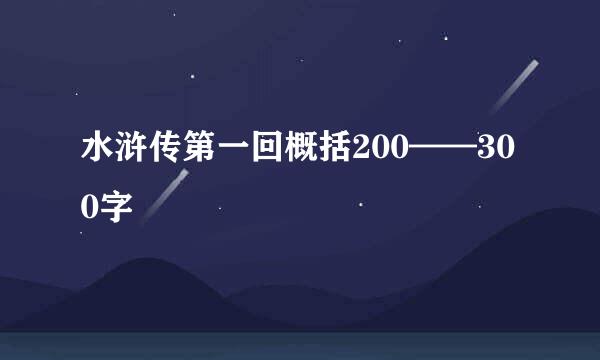 水浒传第一回概括200——300字